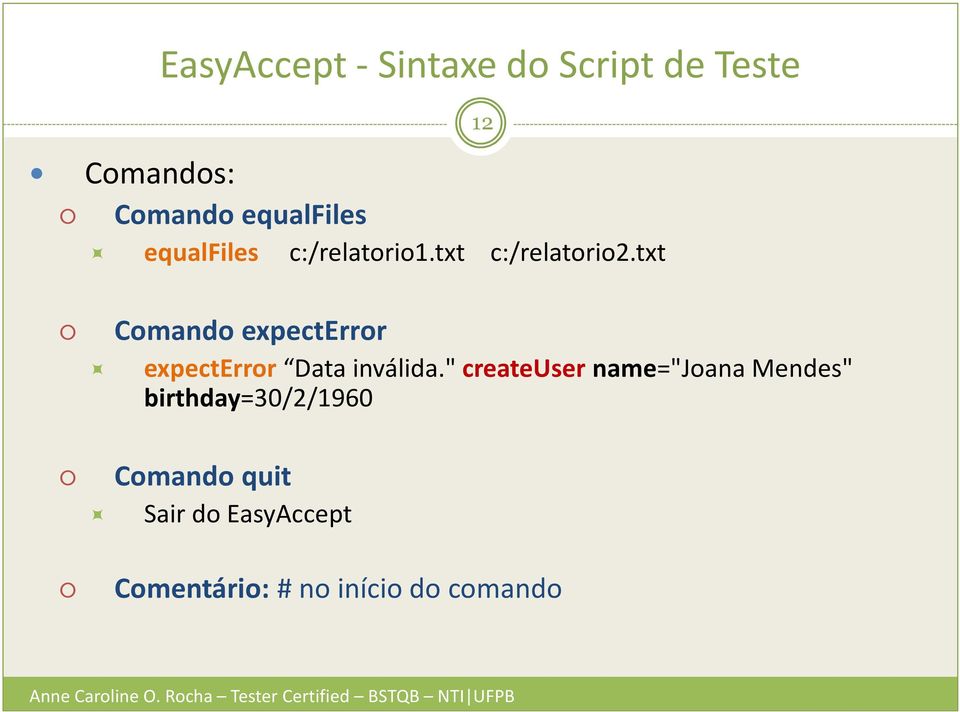 EasyAccept - Sintaxe do Script de Teste

12

Comandos:

Comando equalFiles

equalFiles c:/relatorio1.txt c:/relatorio2.txt

Comando expectError

expectError “Data inválida." createUser name="Joana Mendes" birthday=30/2/1960

Comando quit

Sair do EasyAccept

Comentário: # no início do comando

Anne Caroline O. Rocha – Tester Certified – BSTQB – NTI|UFPB